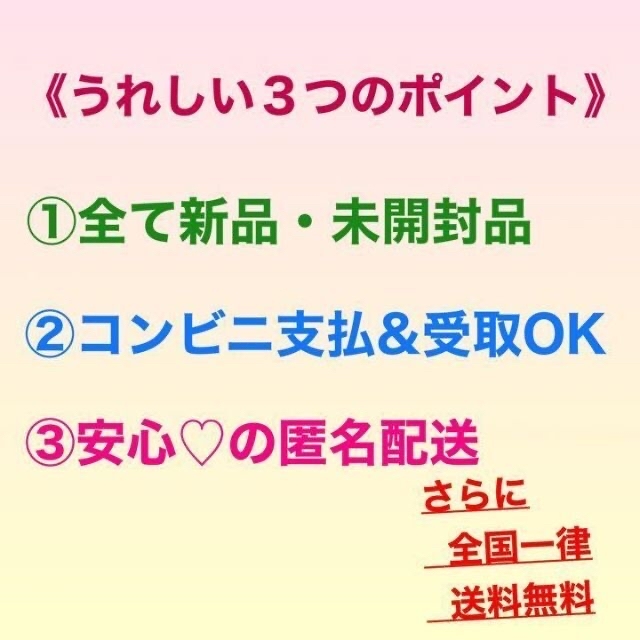 《うれしい３つのポイント》

①全て新品・未開封品

②コンビニ支払＆受取OK

③安心♡の匿名配送

さらに
全国一律
送料無料